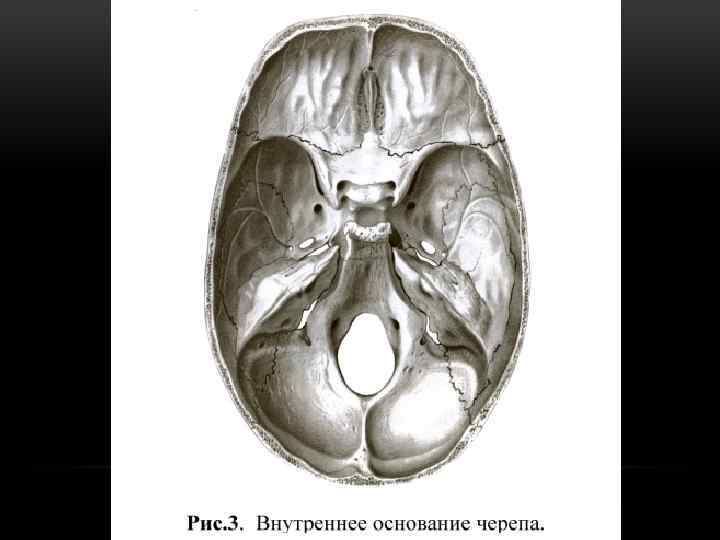 Рис.3. Внутреннее основание черепа.